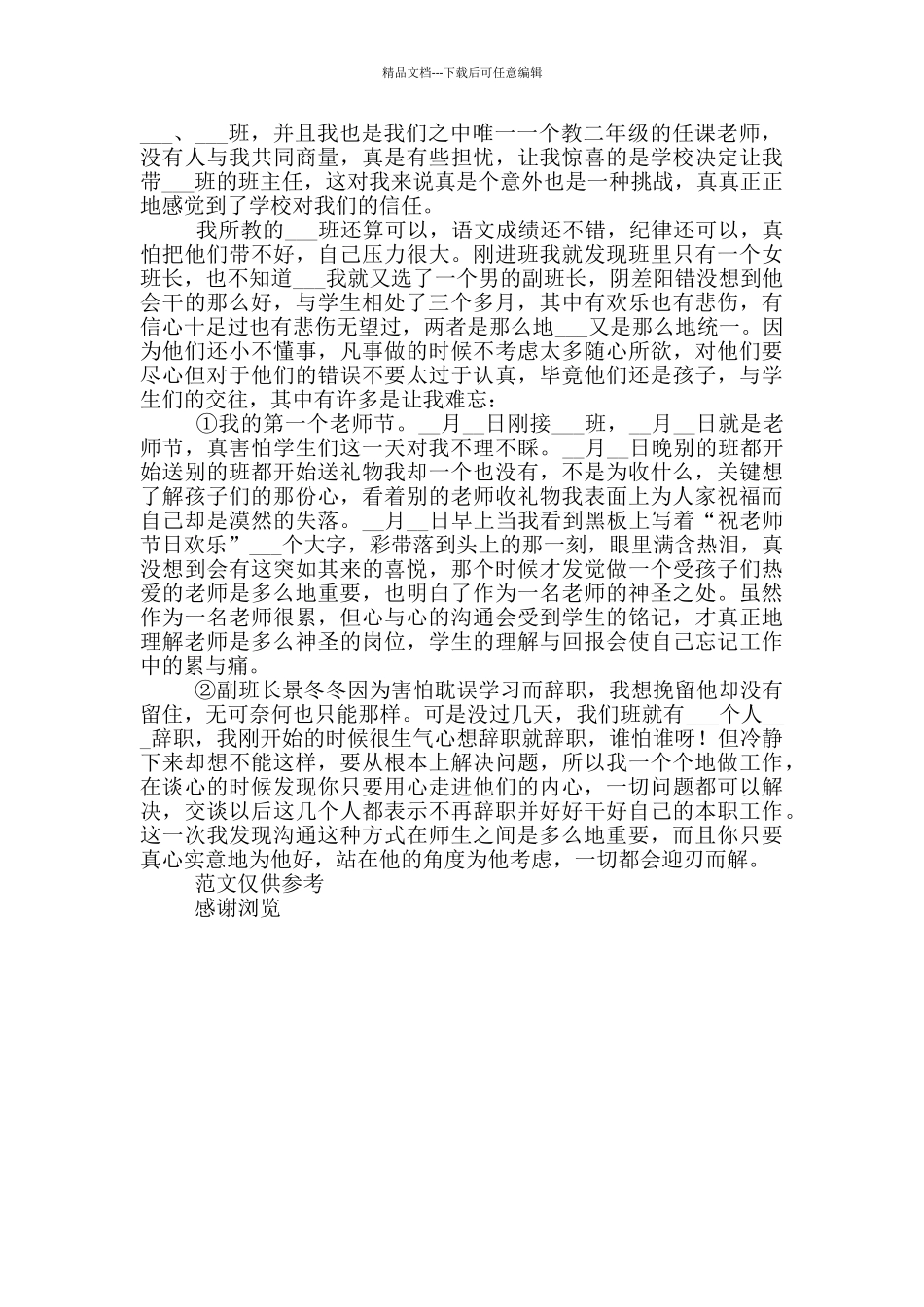 精品文档---下载后可任意编辑

___、___班，并且我也是我们之中唯一一个教二年级的任课老师，没有人与我共同商量，真是有些担忧，让我惊喜的是学校决定让我带___班的班主任，这对我来说真是个意外也是一种挑战，真真正正地感觉到了学校对我们的信任。

我所教的___班还算可以，语文成绩还不错，纪律还可以，真怕把他们带不好，自己压力很大。刚进班我就发现班里只有一个女班长，也不知道___我就又选了一个男的副班长，阴差阳错没想到他会干的那么好，与学生相处了三个多月，其中有欢乐也有悲伤，有信心十足过也有悲伤无望过，两者是那么地___又是那么地统一。因为他们还小不懂事，凡事做的时候不考虑太多随心所欲，对他们要尽心但对于他们的错误不要太过于认真，毕竟他们还是孩子，与学生们的交往，其中有许多是让我难忘：

①我的第一个老师节。__月__日刚接___班，__月__日就是老师节，真害怕学生们这一天对我不理不睬。__月__日晚别的班都开始送别的班都开始送礼物我却一个也没有，不是为收什么，关键想了解孩子们的那份心，看着别的老师收礼物我表面上为人家祝福而自己却是漠然的失落。__月__日早上当我看到黑板上写着“祝老师节日欢乐”___个大字，彩带落到头上的那一刻，眼里满含热泪，真没想到会有这突如其来的喜悦，那个时候才发觉做一个受孩子们热爱的老师是多么地重要，也明白了作为一名老师的神圣之处。虽然作为一名老师很累，但心与心的沟通会受到学生的铭记，才真正地理解老师是多么神圣的岗位，学生的理解与回报会使自己忘记工作中的累与痛。

②副班长景冬冬因为害怕耽误学习而辞职，我想挽留他却没有留住，无可奈何也只能那样。可是没过几天，我们班就有___个人___辞职，我刚开始的时候很生气心想辞职就辞职，谁怕谁呀！但冷静下来却想不能这样，要从根本上解决问题，所以我一个个地做工作，在谈心的时候发现你只要用心走进他们的内心，一切问题都可以解决，交谈以后这几个人都表示不再辞职并好好干好自己的本职工作。这一次我发现沟通这种方式在师生之间是多么地重要，而且你只要真心实意地为他好，站在他的角度为他考虑，一切都会迎刃而解。

范文仅供参考
感谢浏览